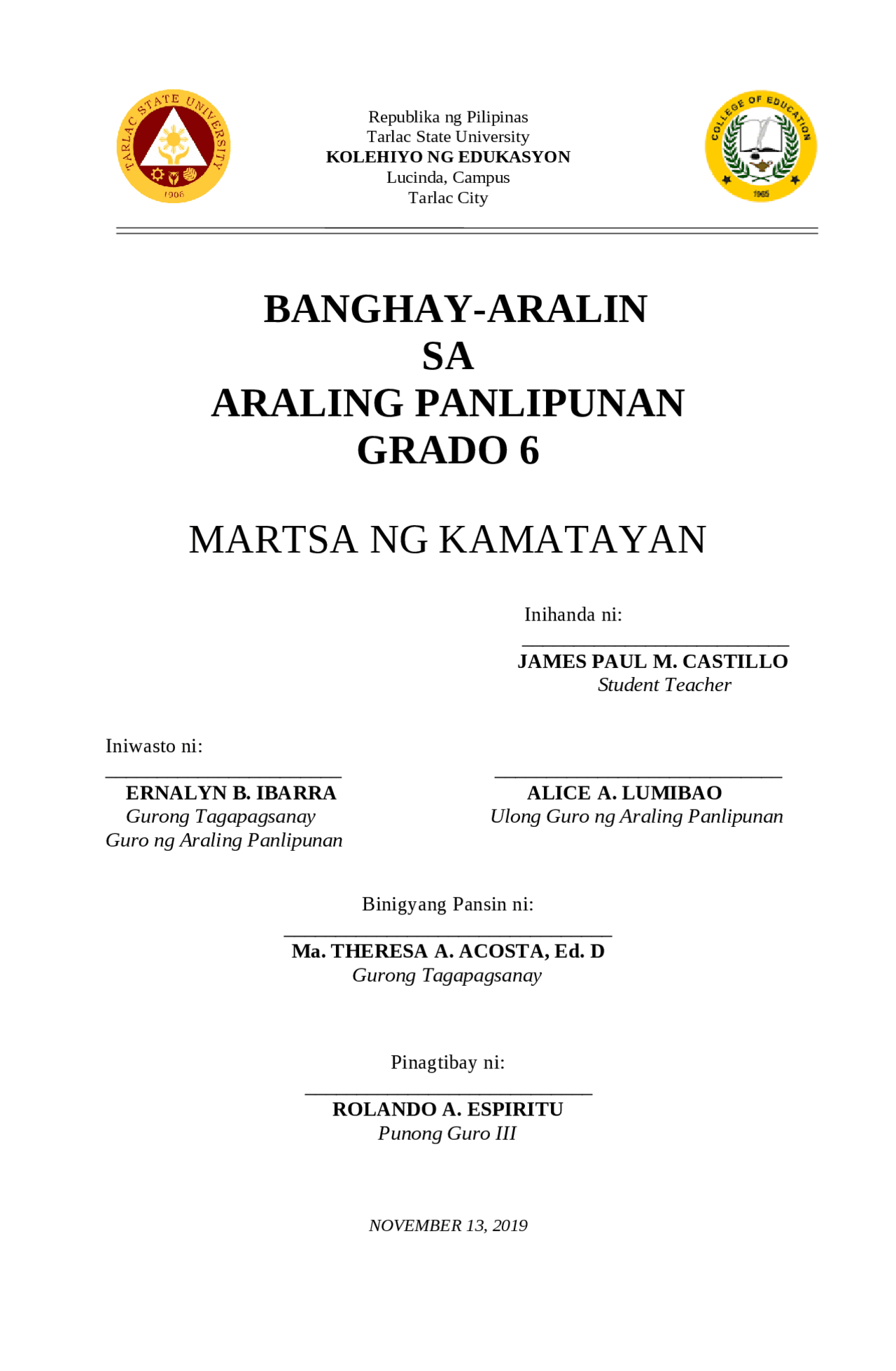 TARLAC STATE UNIVERSITY
1906

Republika ng Pilipinas
Tarlac State University
KOLEHIYO NG EDUKASYON
Lucinda, Campus
Tarlac City

COLLEGE OF EDUCATION
1965

BANGHAY-ARALIN
SA
ARALING PANLIPUNAN
GRADO 6

MARTSA NG KAMATAYAN

Inihanda ni:

JAMES PAUL M. CASTILLO
Student Teacher

Iniwasto ni:

ERNALYN B. IBARRA
Gurong Tagapagsanay
Guro ng Araling Panlipunan

ALICE A. LUMIBAO
Ulong Guro ng Araling Panlipunan

Binigyang Pansin ni:

Ma. THERESA A. ACOSTA, Ed. D
Gurong Tagapagsanay

Pinagtibay ni:

ROLANDO A. ESPIRITU
Punong Guro III

NOVEMBER 13, 2019